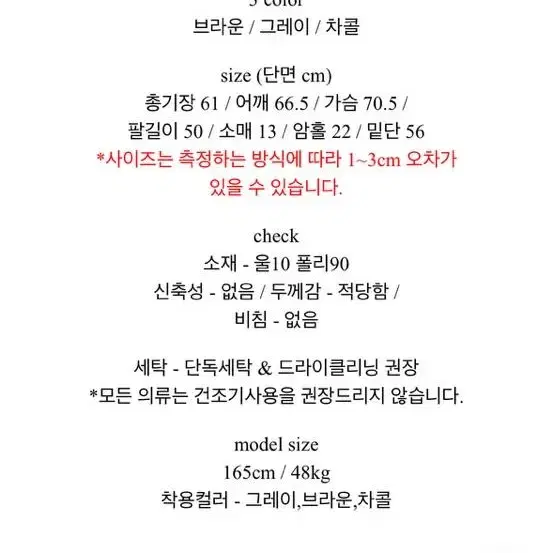 3 color
브라운 / 그레이 / 차콜

size (단면 cm)
총기장 61 / 어깨 66.5 / 가슴 70.5 /
팔길이 50 / 소매 13 / 암홀 22 / 밑단 56
*사이즈는 측정하는 방식에 따라 1~3cm 오차가 있을 수 있습니다.

check
소재 - 울10 폴리90
신축성 - 없음 / 두께감 - 적당함 /
비침 - 없음

세탁 - 단독세탁 & 드라이클리닝 권장
*모든 의류는 건조기사용을 권장드리지 않습니다.

model size
165cm / 48kg
착용컬러 - 그레이,브라운,차콜